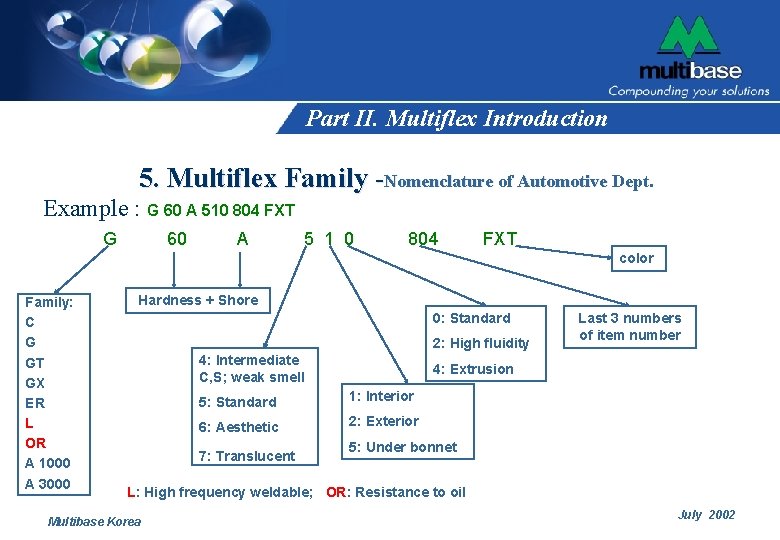 multibase
Compounding your solutions

Part II. Multiflex Introduction

5. Multiflex Family -Nomenclature of Automotive Dept.

Example : G 60 A 510 804 FXT

G 60 A 5 1 0 804 FXT

color

Family:
C
G
GT
GX
ER
L
OR
A 1000
A 3000

Hardness + Shore

4: Intermediate C,S; weak smell
5: Standard
6: Aesthetic
7: Translucent

1: Interior
2: Exterior
5: Under bonnet

0: Standard
2: High fluidity
4: Extrusion

Last 3 numbers of item number

L: High frequency weldable; OR: Resistance to oil

Multibase Korea

July 2002